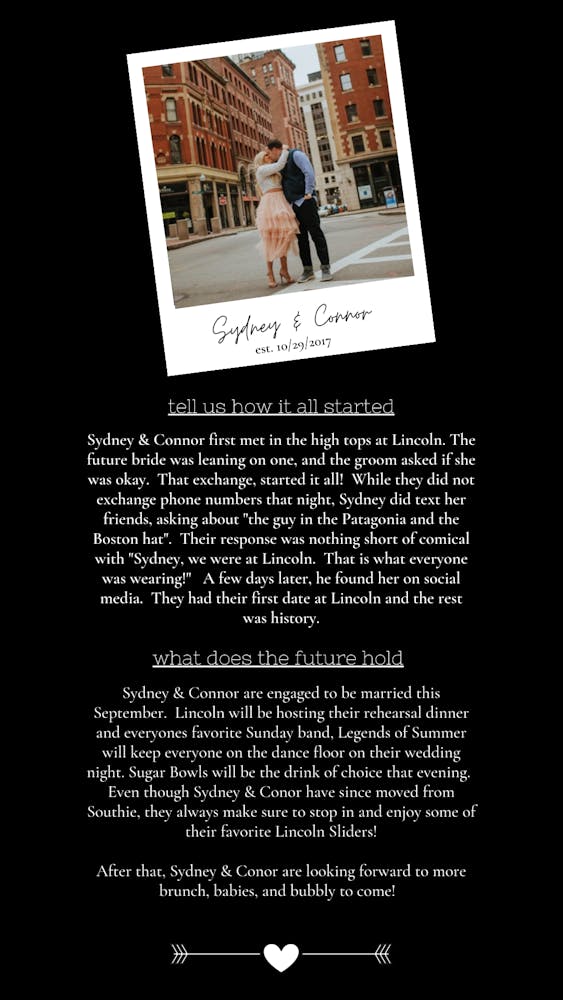 Sydney & Connor
est. 10/29/2017

tell us how it all started

Sydney & Connor first met in the high tops at Lincoln. The future bride was leaning on one, and the groom asked if she was okay. That exchange, started it all! While they did not exchange phone numbers that night, Sydney did text her friends, asking about "the guy in the Patagonia and the Boston hat". Their response was nothing short of comical with "Sydney, we were at Lincoln. That is what everyone was wearing!" A few days later, he found her on social media. They had their first date at Lincoln and the rest was history.

what does the future hold

Sydney & Connor are engaged to be married this September. Lincoln will be hosting their rehearsal dinner and everyones favorite Sunday band, Legends of Summer will keep everyone on the dance floor on their wedding night. Sugar Bowls will be the drink of choice that evening. Even though Sydney & Conor have since moved from Southie, they always make sure to stop in and enjoy some of their favorite Lincoln Sliders!

After that, Sydney & Conor are looking forward to more brunch, babies, and bubbly to come!